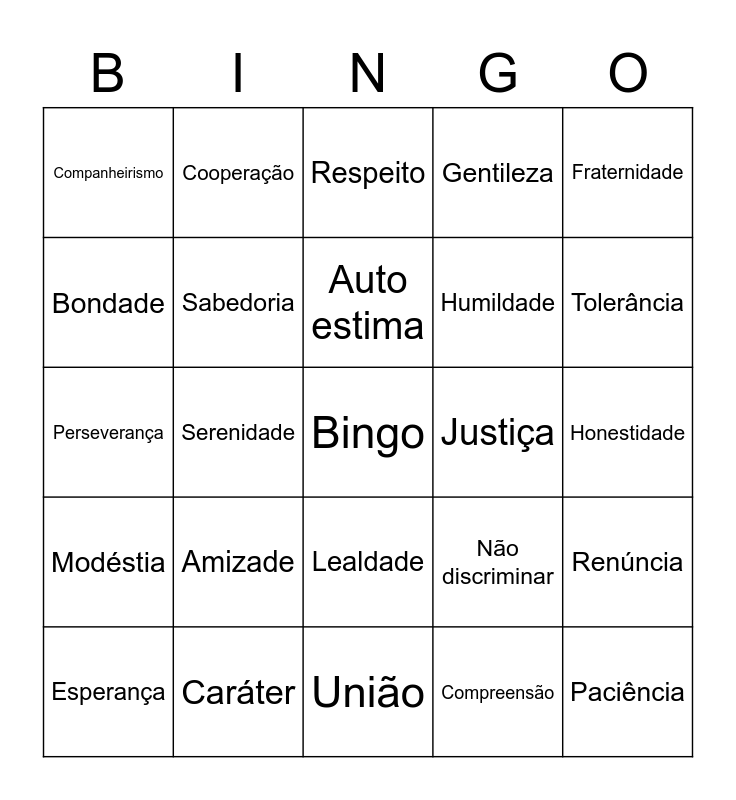 | B | I | N | G | O |
|---|---|---|---|---|
| Companheirismo | Cooperação | Respeito | Gentileza | Fraternidade |
| Bondade | Sabedoria | Auto estima | Humildade | Tolerância |
| Perseverança | Serenidade | Bingo | Justiça | Honestidade |
| Modéstia | Amizade | Lealdade | Não discriminar | Renúncia |
| Esperança | Caráter | União | Compreensão | Paciência |